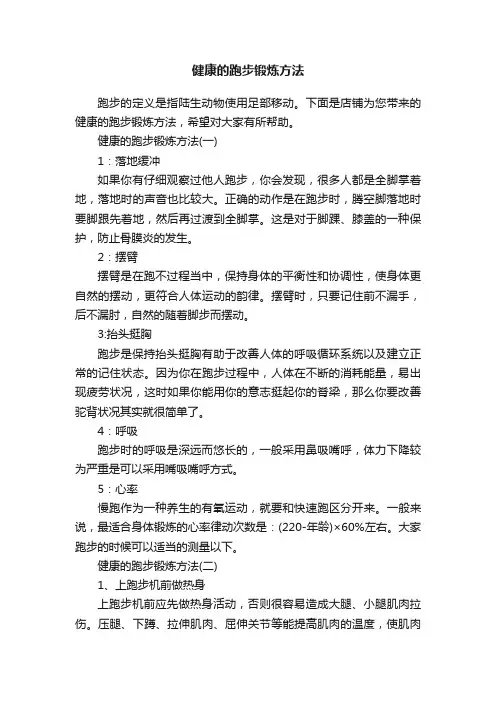 健康的跑步锻炼方法

跑步的定义是指陆生动物使用足部移动。下面是店铺为您带来的健康的跑步锻炼方法，希望对大家有所帮助。

健康的跑步锻炼方法(一)

1：落地缓冲

如果你有仔细观察过他人跑步，你会发现，很多人都是全脚掌着地，落地时的声音也比较大。正确的动作是在跑步时，腾空脚落地时要脚跟先着地，然后再过渡到全脚掌。这是对于脚踝、膝盖的一种保护，防止骨膜炎的发生。

2：摆臂

摆臂是在跑不过程当中，保持身体的平衡性和协调性，使身体更自然的摆动，更符合人体运动的韵律。摆臂时，只要记住前不漏手，后不漏肘，自然的随着脚步而摆动。

3:抬头挺胸

跑步是保持抬头挺胸有助于改善人体的呼吸循环系统以及建立正常的记住状态。因为你在跑步过程中，人体在不断的消耗能量，易出现疲劳状况，这时如果你能用你的意志挺起你的脊梁，那么你要改善驼背状况其实就很简单了。

4：呼吸

跑步时的呼吸是深远而悠长的，一般采用鼻吸嘴呼，体力下降较为严重是可以采用嘴吸嘴呼方式。

5：心率

慢跑作为一种养生的有氧运动，就要和快速跑区分开来。一般来说，最适合身体锻炼的心率律动次数是：(220-年龄)×60%左右。大家跑步的时候可以适当的测量以下。

健康的跑步锻炼方法(二)

1、上跑步机前做热身

上跑步机前应先做热身活动，否则很容易造成大腿、小腿肌肉拉伤。压腿、下蹲、拉伸肌肉、屈伸关节等能提高肌肉的温度，使肌肉